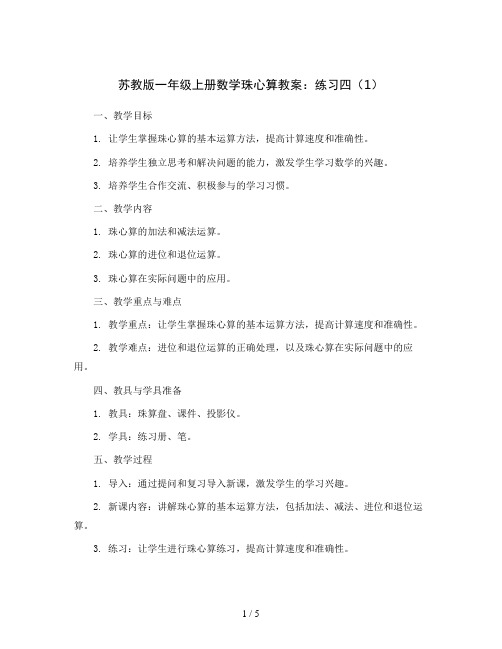 苏教版一年级上册数学珠心算教案：练习四（1）

一、教学目标

1. 让学生掌握珠心算的基本运算方法，提高计算速度和准确性。

2. 培养学生独立思考和解决问题的能力，激发学生学习数学的兴趣。

3. 培养学生合作交流、积极参与的学习习惯。

二、教学内容

1. 珠心算的加法和减法运算。

2. 珠心算的进位和退位运算。

3. 珠心算在实际问题中的应用。

三、教学重点与难点

1. 教学重点：让学生掌握珠心算的基本运算方法，提高计算速度和准确性。

2. 教学难点：进位和退位运算的正确处理，以及珠心算在实际问题中的应用。

四、教具与学具准备

1. 教具：珠算盘、课件、投影仪。

2. 学具：练习册、笔。

五、教学过程

1. 导入：通过提问和复习导入新课，激发学生的学习兴趣。

2. 新课内容：讲解珠心算的基本运算方法，包括加法、减法、进位和退位运算。

3. 练习：让学生进行珠心算练习，提高计算速度和准确性。

1 / 5